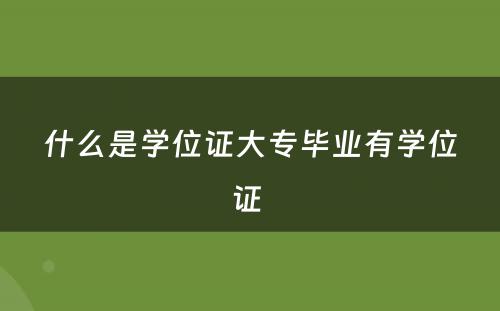 什么是学位证大专毕业有学位证